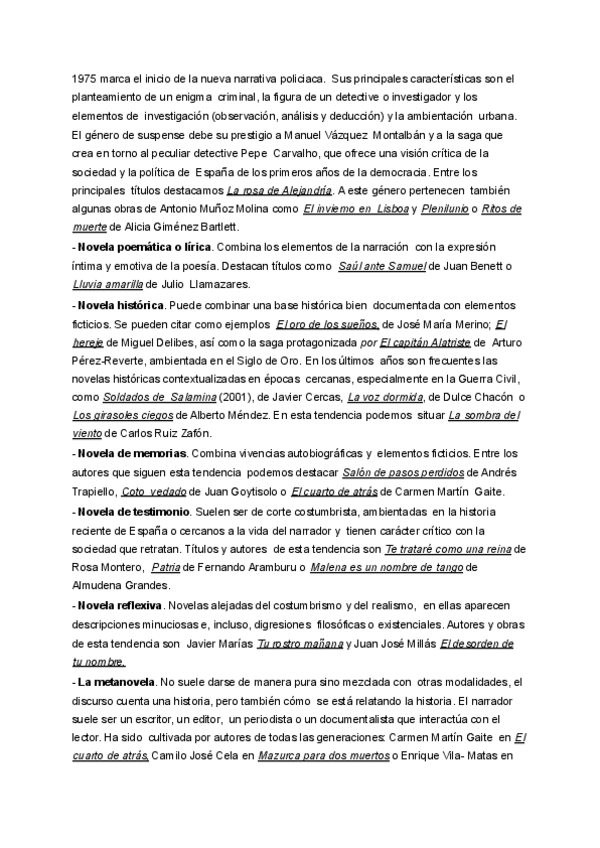 1975 marca el inicio de la nueva narrativa policiaca. Sus principales características son el planteamiento de un enigma criminal, la figura de un detective o investigador y los elementos de investigación (observación, análisis y deducción) y la ambientación urbana. El género de suspense debe su prestigio a Manuel Vázquez Montalbán y a la saga que crea en torno al peculiar detective Pepe Carvalho, que ofrece una visión crítica de la sociedad y la política de España de los primeros años de la democracia. Entre los principales títulos destacamos La rosa de Alejandría. A este género pertenecen también algunas obras de Antonio Muñoz Molina como El invierno en Lisboa y Plenilunio o Ritos de muerte de Alicia Giménez Bartlett.

- Novela poemática o lírica. Combina los elementos de la narración con la expresión íntima y emotiva de la poesía. Destacan títulos como Saúl ante Samuel de Juan Benett o Lluvia amarilla de Julio Llamazares.

- Novela histórica. Puede combinar una base histórica bien documentada con elementos ficticios. Se pueden citar como ejemplos El oro de los sueños, de José María Merino; El hereje de Miguel Delibes, así como la saga protagonizada por El capitán Alatriste de Arturo Pérez-Reverte, ambientada en el Siglo de Oro. En los últimos años son frecuentes las novelas históricas contextualizadas en épocas cercanas, especialmente en la Guerra Civil, como Soldados de Salamina (2001), de Javier Cercas, La voz dormida, de Dulce Chacón o Los girasoles ciegos de Alberto Méndez. En esta tendencia podemos situar La sombra del viento de Carlos Ruiz Zafón.

- Novela de memorias. Combina vivencias autobiográficas y elementos ficticios. Entre los autores que siguen esta tendencia podemos destacar Salón de pasos perdidos de Andrés Trapiello, Coto vedado de Juan Goytisolo o El cuarto de atrás de Carmen Martín Gaite.

- Novela de testimonio. Suelen ser de corte costumbrista, ambientadas en la historia reciente de España o cercanos a la vida del narrador y tienen carácter crítico con la sociedad que retratan. Títulos y autores de esta tendencia son Te trataré como una reina de Rosa Montero, Patria de Fernando Aramburu o Malena es un nombre de tango de Almudena Grandes.

- Novela reflexiva. Novelas alejadas del costumbrismo y del realismo, en ellas aparecen descripciones minuciosas e, incluso, digresiones filosóficas o existenciales. Autores y obras de esta tendencia son Javier Marías Tu rostro mañana y Juan José Millás El desorden de tu nombre.

- La metanovela. No suele darse de manera pura sino mezclada con otras modalidades, el discurso cuenta una historia, pero también cómo se está relatando la historia. El narrador suele ser un escritor, un editor, un periodista o un documentalista que interactúa con el lector. Ha sido cultivada por autores de todas las generaciones: Carmen Martín Gaite en El cuarto de atrás, Camilo José Cela en Mazurca para dos muertos o Enrique Vila- Matas en